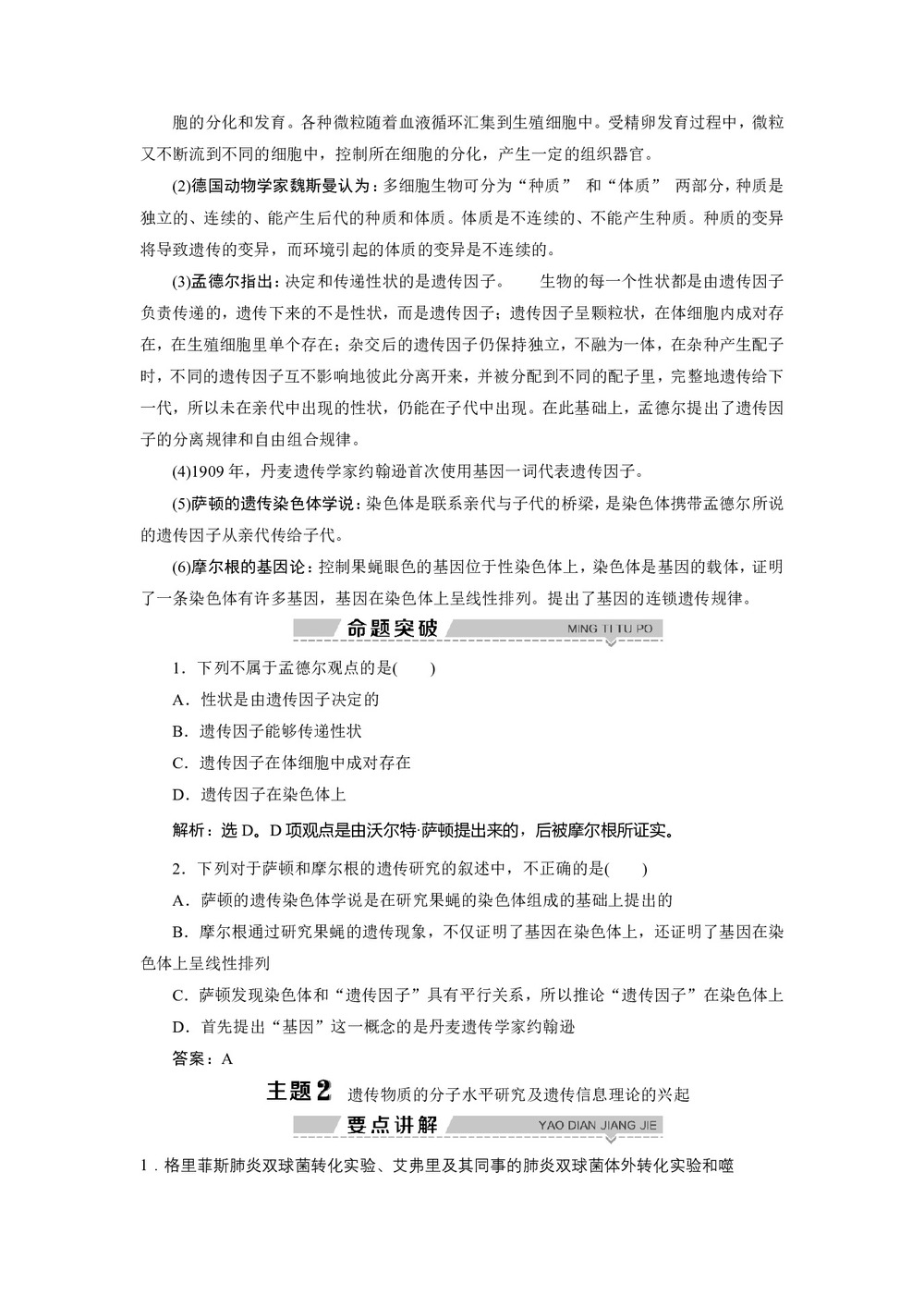 胞的分化和发育。各种微粒随着血液循环汇集到生殖细胞中。受精卵发育过程中，微粒又不断流到不同的细胞中，控制所在细胞的分化，产生一定的组织器官。

(2)德国动物学家魏斯曼认为：多细胞生物可分为“种质” 和“体质” 两部分，种质是独立的、连续的、能产生后代的种质和体质。体质是不连续的、不能产生种质。种质的变异将导致遗传的变异，而环境引起的体质的变异是不连续的。

(3)孟德尔指出：决定和传递性状的是遗传因子。 生物的每一个性状都是由遗传因子负责传递的，遗传下来的不是性状，而是遗传因子；遗传因子呈颗粒状，在体细胞内成对存在，在生殖细胞里单个存在；杂交后的遗传因子仍保持独立，不融为一体，在杂种产生配子时，不同的遗传因子互不影响地彼此分离开来，并被分配到不同的配子里，完整地遗传给下一代，所以未在亲代中出现的性状，仍能在子代中出现。在此基础上，孟德尔提出了遗传因子的分离规律和自由组合规律。

(4)1909 年，丹麦遗传学家约翰逊首次使用基因一词代表遗传因子。

(5)萨顿的遗传染色体学说：染色体是联系亲代与子代的桥梁，是染色体携带孟德尔所说的遗传因子从亲代传给子代。

(6)摩尔根的基因论：控制果蝇眼色的基因位于性染色体上，染色体是基因的载体，证明了一条染色体有许多基因，基因在染色体上呈线性排列。提出了基因的连锁遗传规律。

命题突破 MING TI TU PO

1．下列不属于孟德尔观点的是(　　)

A．性状是由遗传因子决定的

B．遗传因子能够传递性状

C．遗传因子在体细胞中成对存在

D．遗传因子在染色体上

解析：选 D。D 项观点是由沃尔特·萨顿提出来的，后被摩尔根所证实。

2．下列对于萨顿和摩尔根的遗传研究的叙述中，不正确的是(　　)

A．萨顿的遗传染色体学说是在研究果蝇的染色体组成的基础上提出的

B．摩尔根通过研究果蝇的遗传现象，不仅证明了基因在染色体上，还证明了基因在染色体上呈线性排列

C．萨顿发现染色体和“遗传因子”具有平行关系，所以推论“遗传因子”在染色体上

D．首先提出“基因”这一概念的是丹麦遗传学家约翰逊

答案：A

主题 2 遗传物质的分子水平研究及遗传信息理论的兴起

要点讲解 YAO DIAN JIANG JIE

1．格里菲斯肺炎双球菌转化实验、艾弗里及其同事的肺炎双球菌体外转化实验和噬